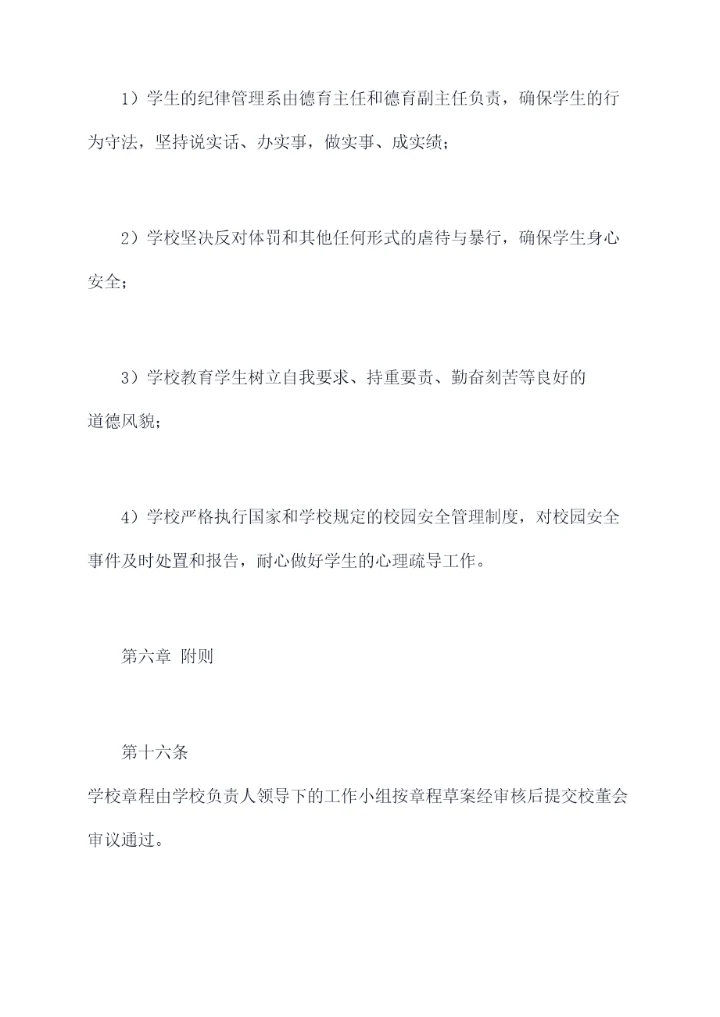 1）学生的纪律管理系由德育主任和德育副主任负责，确保学生的行为守法，坚持说实话、办实事，做实事、成实绩；

2）学校坚决反对体罚和其他任何形式的虐待与暴行，确保学生身心安全；

3）学校教育学生树立自我要求、持重要责、勤奋刻苦等良好的道德风貌；

4）学校严格执行国家和学校规定的校园安全管理制度，对校园安全事件及时处置和报告，耐心做好学生的心理疏导工作。

第六章 附则

第十六条
学校章程由学校负责人领导下的工作小组按章程草案经审核后提交校董会审议通过。